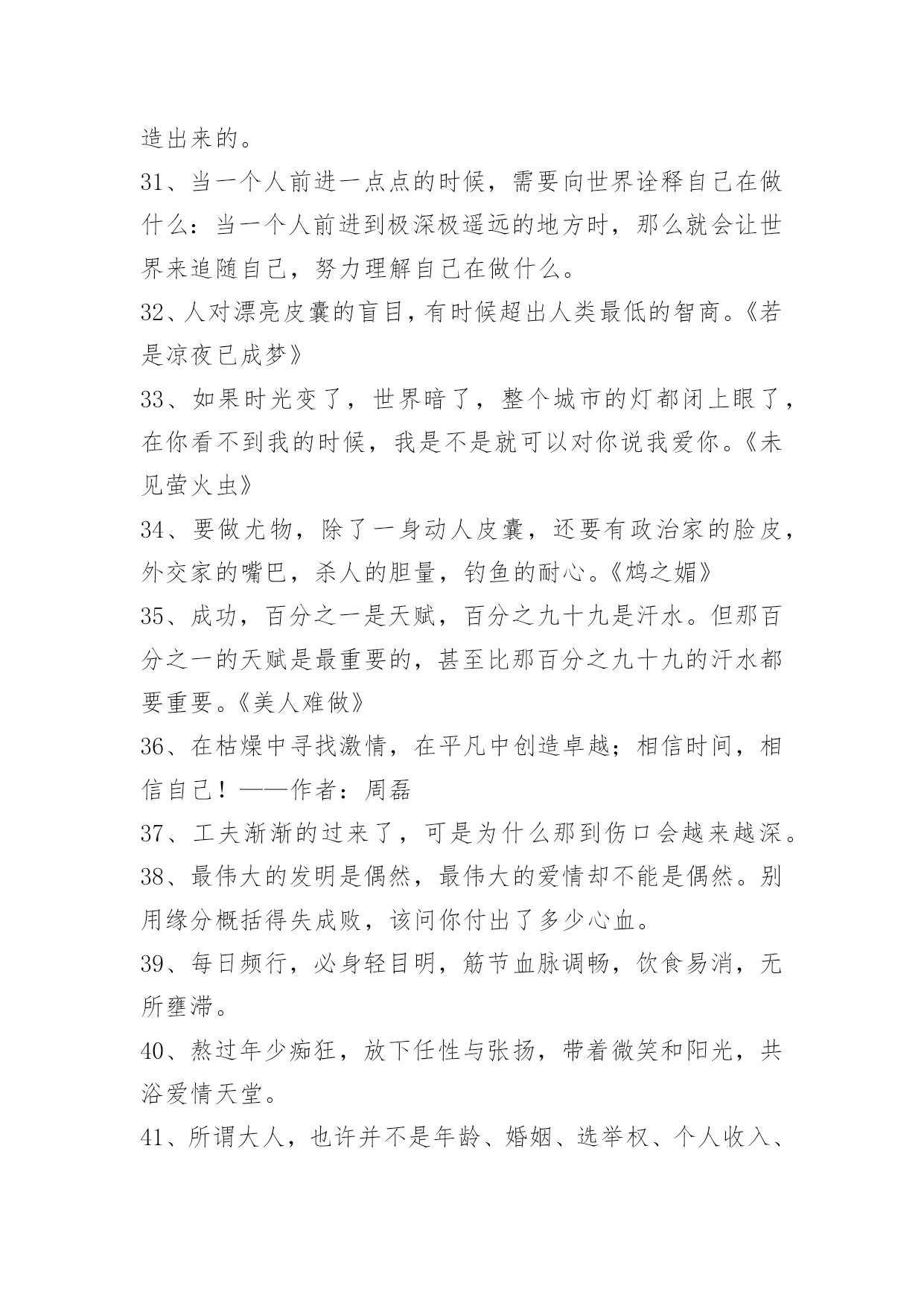 造出来的。

31、当一个人前进一点点的时候，需要向世界诠释自己在做什么：当一个人前进到极深极遥远的地方时，那么就会让世界来追随自己，努力理解自己在做什么。

32、人对漂亮皮囊的盲目，有时候超出人类最低的智商。《若是凉夜已成梦》

33、如果时光变了，世界暗了，整个城市的灯都闭上眼了，在你看不到我的时候，我是不是就可以对你说我爱你。《未见萤火虫》

34、要做尤物，除了一身动人皮囊，还要有政治家的脸皮，外交家的嘴巴，杀人的胆量，钓鱼的耐心。《鸩之媚》

35、成功，百分之一是天赋，百分之九十九是汗水。但那百分之一的天赋是最重要的，甚至比那百分之九十九的汗水都要重要。《美人难做》

36、在枯燥中寻找激情，在平凡中创造卓越；相信时间，相信自己！——作者：周磊

37、工夫渐渐的过来了，可是为什么那到伤口会越来越深。

38、最伟大的发明是偶然，最伟大的爱情却不能是偶然。别用缘分概括得失成败，该问你付出了多少心血。

39、每日频行，必身轻目明，筋节血脉调畅，饮食易消，无所壅滞。

40、熬过年少痴狂，放下任性与张扬，带着微笑和阳光，共浴爱情天堂。

41、所谓大人，也许并不是年龄、婚姻、选举权、个人收入、